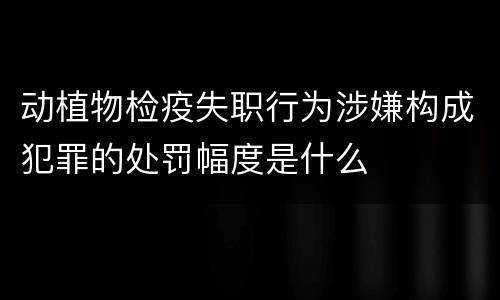 动植物检疫失职行为涉嫌构成犯罪的处罚幅度是什么